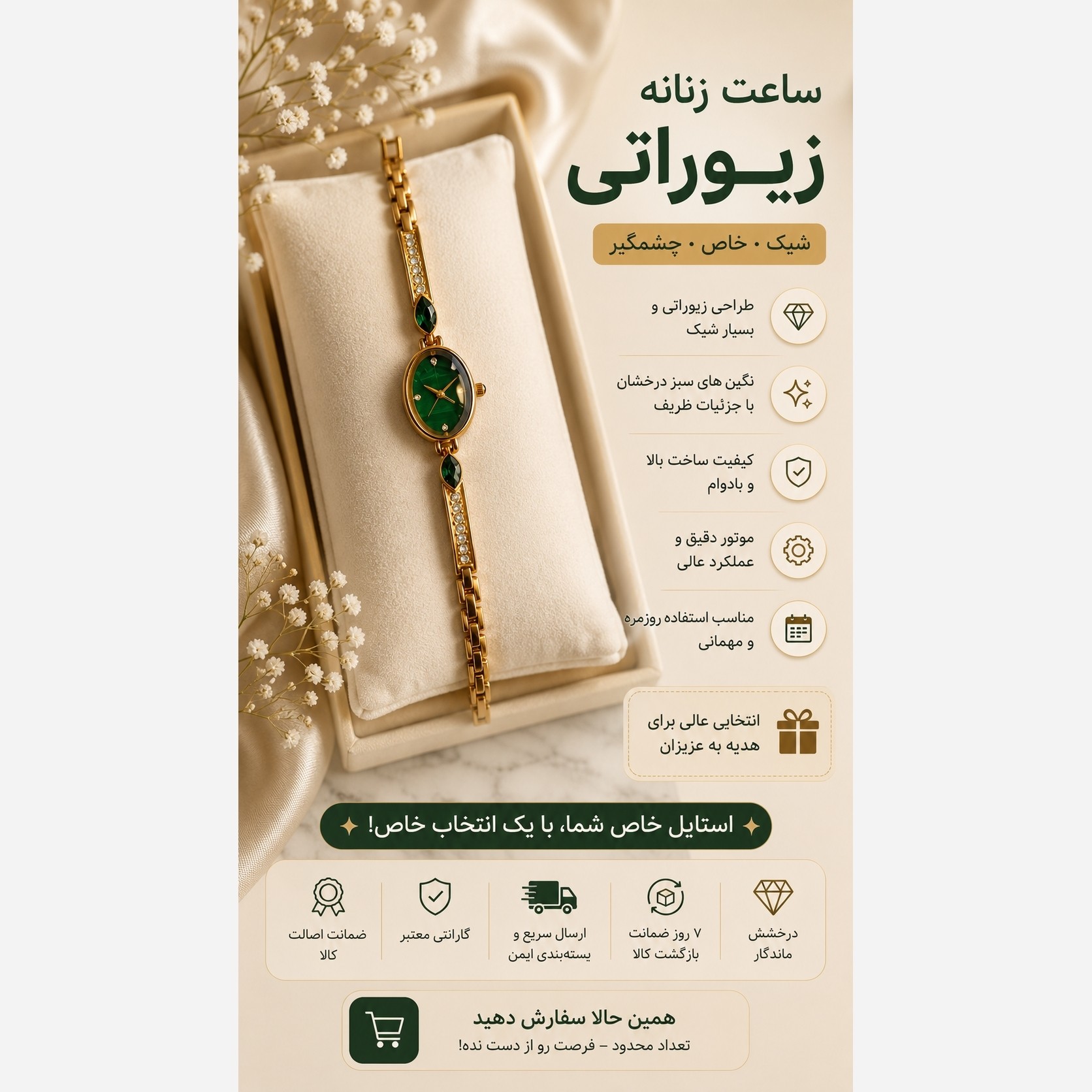 ساعت زنانه
زیـوراتی

شیک • خاص • چشمگیر

طراحی زیوراتی و بسیار شیک

نگین های سبز درخشان با جزئیات ظریف

کیفیت ساخت بالا و بادوام

موتور دقیق و عملکرد عالی

مناسب استفاده روزمره و مهمانی

انتخابی عالی برای هدیه به عزیزان

استایل خاص شما، با یک انتخاب خاص!

درخشش ماندگار

۷ روز ضمانت بازگشت کالا

ارسال سریع و بسته‌بندی ایمن

گارانتی معتبر

ضمانت اصالت کالا

همین حالا سفارش دهید
تعداد محدود – فرصت رو از دست نده!